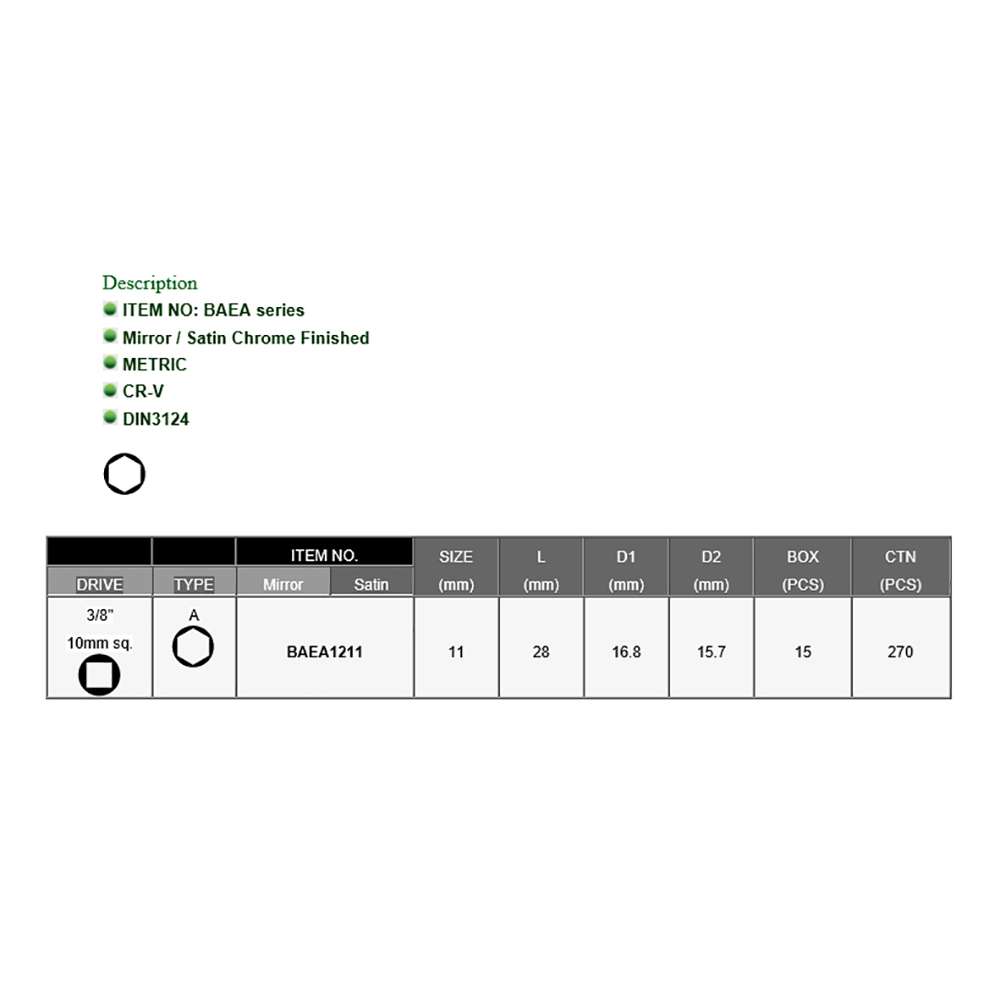 Description
ITEM NO: BAEA series
Mirror / Satin Chrome Finished
METRIC
CR-V
DIN3124

| DRIVE | TYPE | ITEM NO. Mirror | ITEM NO. Satin | SIZE (mm) | L (mm) | D1 (mm) | D2 (mm) | BOX (PCS) | CTN (PCS) |
|---|---|---|---|---|---|---|---|---|---|
| 3/8" 10mm sq. | A | BAEA1211 | | 11 | 28 | 16.8 | 15.7 | 15 | 270 |